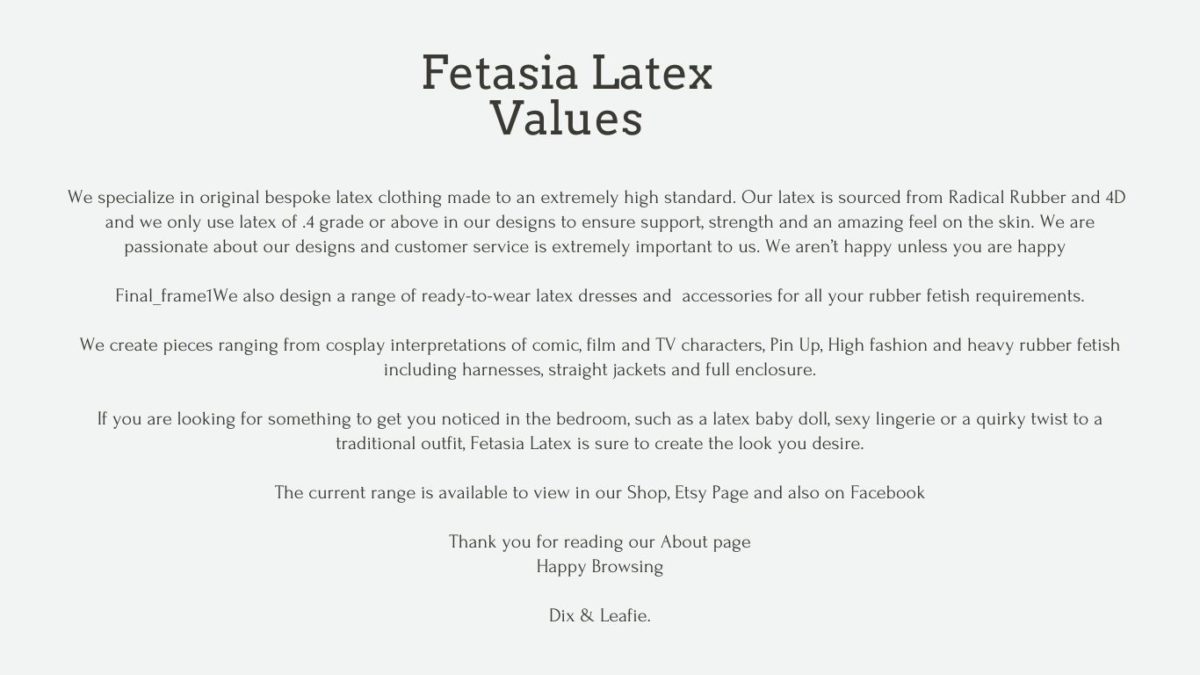 Fetasia Latex
Values

We specialize in original bespoke latex clothing made to an extremely high standard. Our latex is sourced from Radical Rubber and 4D and we only use latex of .4 grade or above in our designs to ensure support, strength and an amazing feel on the skin. We are passionate about our designs and customer service is extremely important to us. We aren't happy unless you are happy

Final_frame1We also design a range of ready-to-wear latex dresses and accessories for all your rubber fetish requirements.

We create pieces ranging from cosplay interpretations of comic, film and TV characters, Pin Up, High fashion and heavy rubber fetish including harnesses, straight jackets and full enclosure.

If you are looking for something to get you noticed in the bedroom, such as a latex baby doll, sexy lingerie or a quirky twist to a traditional outfit, Fetasia Latex is sure to create the look you desire.

The current range is available to view in our Shop, Etsy Page and also on Facebook

Thank you for reading our About page
Happy Browsing

Dix & Leafie.